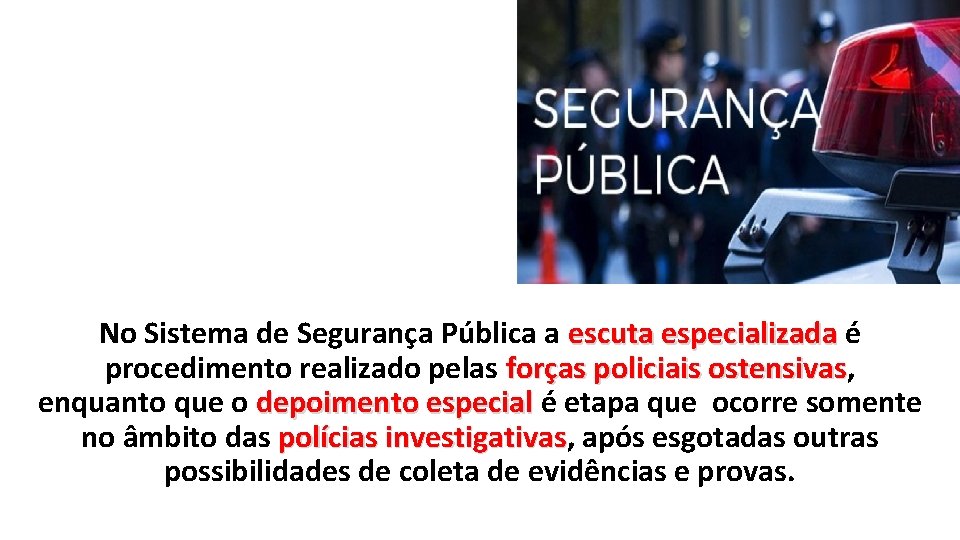 SEGURANÇA PÚBLICA

No Sistema de Segurança Pública a escuta especializada é procedimento realizado pelas forças policiais ostensivas, enquanto que o depoimento especial é etapa que ocorre somente no âmbito das polícias investigativas, após esgotadas outras possibilidades de coleta de evidências e provas.